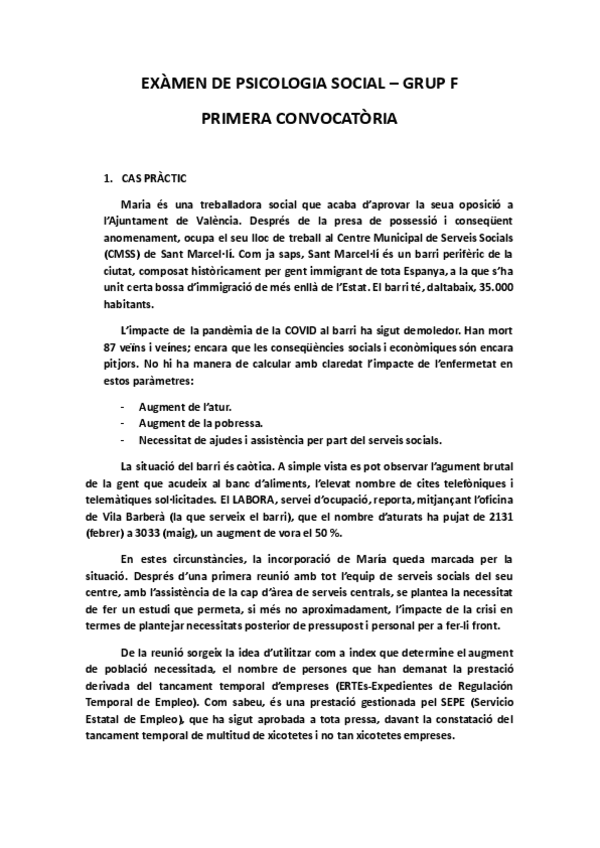 EXÀMEN DE PSICOLOGIA SOCIAL – GRUP F

PRIMERA CONVOCATÒRIA

1. CAS PRÀCTIC

Maria és una treballadora social que acaba d'aprovar la seua oposició a l'Ajuntament de València. Després de la presa de possessió i conseqüent anomenament, ocupa el seu lloc de treball al Centre Municipal de Serveis Socials (CMSS) de Sant Marcel·lí. Com ja saps, Sant Marcel·lí és un barri perifèric de la ciutat, composat històricament per gent immigrant de tota Espanya, a la que s'ha unit certa bossa d'immigració de més enllà de l'Estat. El barri té, daltabaix, 35.000 habitants.

L'impacte de la pandèmia de la COVID al barri ha sigut demoledor. Han mort 87 veïns i veïnes; encara que les conseqüències socials i econòmiques són encara pitjors. No hi ha manera de calcular amb claredat l'impacte de l'enfermetat en estos paràmetres:

- Augment de l'atur.
- Augment de la pobressa.
- Necessitat de ajudes i assistència per part del serveis socials.

La situació del barri és caòtica. A simple vista es pot observar l'agument brutal de la gent que acudeix al banc d'aliments, l'elevat nombre de cites telefòniques i telemàtiques sol·licitades. El LABORA, servei d'ocupació, reporta, mitjançant l'oficina de Vila Barberà (la que serveix el barri), que el nombre d'aturats ha pujat de 2131 (febrer) a 3033 (maig), un augment de vora el 50 %.

En estes circunstàncies, la incorporació de María queda marcada per la situació. Després d'una primera reunió amb tot l'equip de serveis socials del seu centre, amb l'assistència de la cap d'àrea de serveis centrals, se plantea la necessitat de fer un estudi que permeta, si més no aproximadament, l'impacte de la crisi en termes de plantejar necessitats posterior de pressupost i personal per a fer-li front.

De la reunió sorgeix la idea d'utilitzar com a index que determine el augment de població necessitada, el nombre de persones que han demanat la prestació derivada del tancament temporal d'empreses (ERTEs-Expedientes de Regulación Temporal de Empleo). Com sabeu, és una prestació gestionada pel SEPE (Servicio Estatal de Empleo), que ha sigut aprobada a tota pressa, davant la constatació del tancament temporal de multitud de xicotetes i no tan xicotetes empreses.